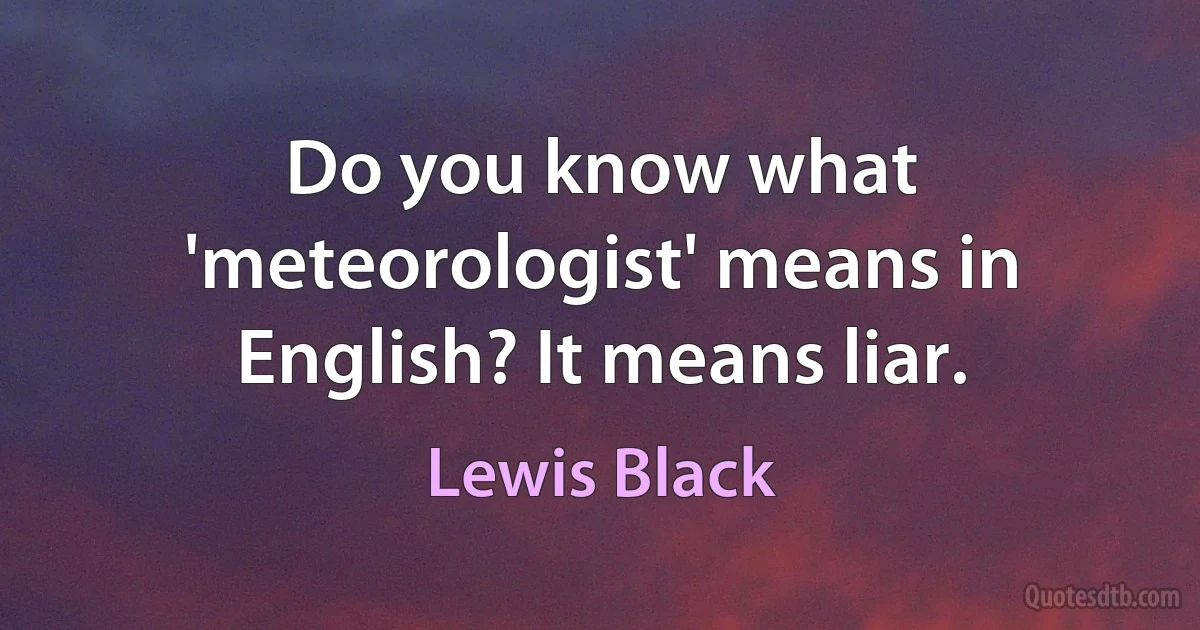 Do you know what 'meteorologist' means in English? It means liar.

Lewis Black

Quotesdtb.com